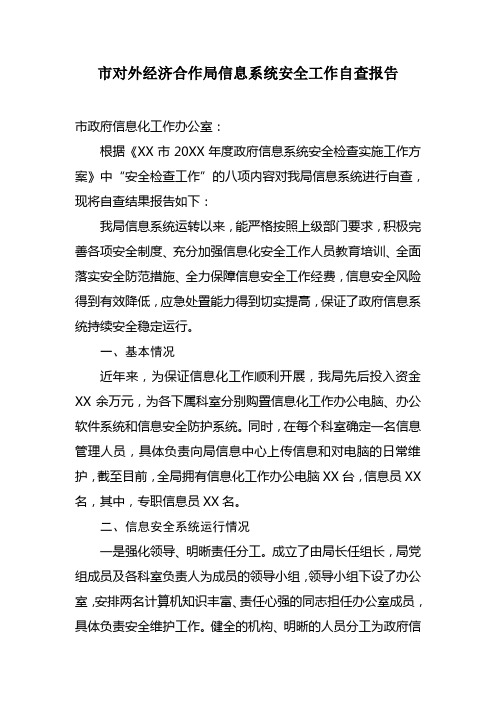 市对外经济合作局信息系统安全工作自查报告

市政府信息化工作办公室：

根据《XX 市 20XX 年度政府信息系统安全检查实施工作方案》中“安全检查工作”的八项内容对我局信息系统进行自查，现将自查结果报告如下：

我局信息系统运转以来，能严格按照上级部门要求，积极完善各项安全制度、充分加强信息化安全工作人员教育培训、全面落实安全防范措施、全力保障信息安全工作经费，信息安全风险得到有效降低，应急处置能力得到切实提高，保证了政府信息系统持续安全稳定运行。

一、基本情况

近年来，为保证信息化工作顺利开展，我局先后投入资金 XX 余万元，为各下属科室分别购置信息化工作办公电脑、办公软件系统和信息安全防护系统。同时，在每个科室确定一名信息管理人员，具体负责向局信息中心上传信息和对电脑的日常维护，截至目前，全局拥有信息化工作办公电脑 XX 台，信息员 XX 名，其中，专职信息员 XX 名。

二、信息安全系统运行情况

一是强化领导、明晰责任分工。成立了由局长任组长，局党组成员及各科室负责人为成员的领导小组，领导小组下设了办公室，安排两名计算机知识丰富、责任心强的同志担任办公室成员，具体负责安全维护工作。健全的机构、明晰的人员分工为政府信